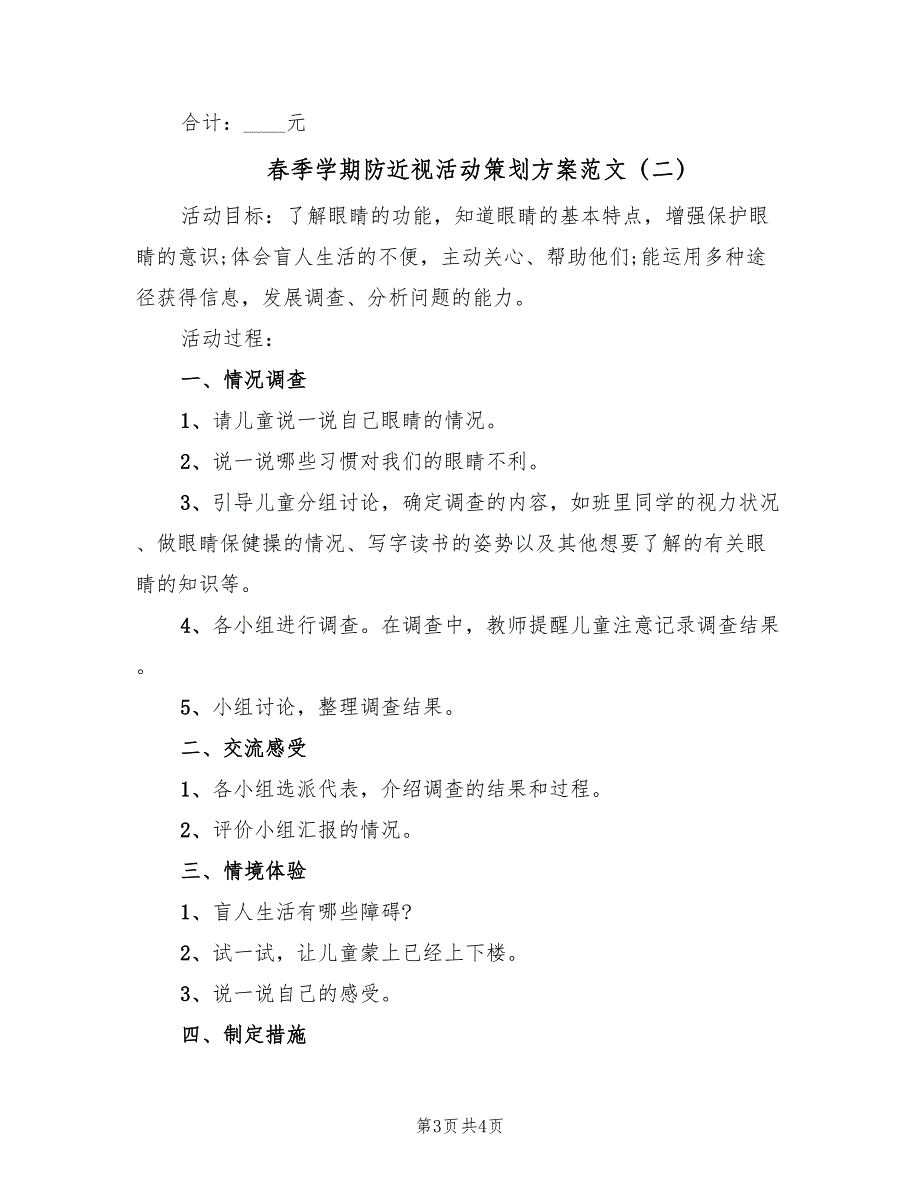 合计：____元

春季学期防近视活动策划方案范文（二）

活动目标：了解眼睛的功能，知道眼睛的基本特点，增强保护眼睛的意识;体会盲人生活的不便，主动关心、帮助他们;能运用多种途径获得信息，发展调查、分析问题的能力。

活动过程：

一、情况调查

1、请儿童说一说自己眼睛的情况。

2、说一说哪些习惯对我们的眼睛不利。

3、引导儿童分组讨论，确定调查的内容，如班里同学的视力状况、做眼睛保健操的情况、写字读书的姿势以及其他想要了解的有关眼睛的知识等。

4、各小组进行调查。在调查中，教师提醒儿童注意记录调查结果。

5、小组讨论，整理调查结果。

二、交流感受

1、各小组选派代表，介绍调查的结果和过程。

2、评价小组汇报的情况。

三、情境体验

1、盲人生活有哪些障碍?

2、试一试，让儿童蒙上已经上下楼。

3、说一说自己的感受。

四、制定措施

第3页 共4页